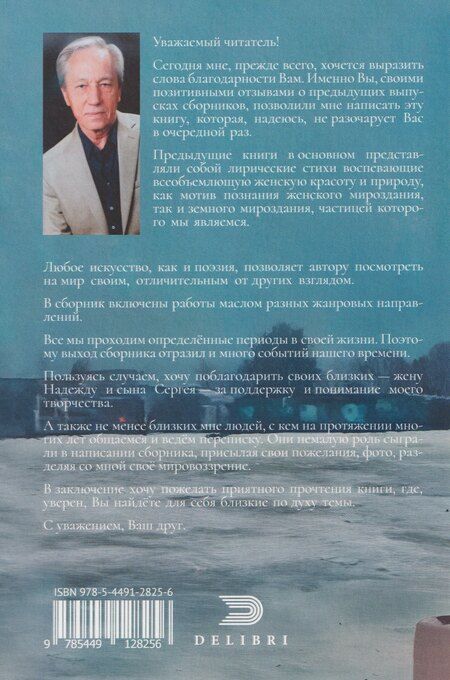 Уважаемый читатель!

Сегодня мне, прежде всего, хочется выразить слова благодарности Вам. Именно Вы, своими позитивными отзывами о предыдущих выпусках сборников, позволили мне написать эту книгу, которая, надеюсь, не разочарует Вас в очередной раз.

Предыдущие книги в основном представляли собой лирические стихи воспевающие всеобъемлющую женскую красоту и природу, как мотив познания женского мироздания, так и земного мироздания, частицей которого мы являемся.

Любое искусство, как и поэзия, позволяет автору посмотреть на мир своим, отличительным от других взглядом.

В сборник включены работы маслом разных жанровых направлений.

Все мы проходим определённые периоды в своей жизни. Поэтому выход сборника отразил и много событий нашего времени.

Пользуясь случаем, хочу поблагодарить своих близких — жену Надежду и сына Сергея — за поддержку и понимание моего творчества.

А также не менее близких мне людей, с кем на протяжении многих лет общаемся и ведём переписку. Они немалую роль сыграли в написании сборника, присылая свои пожелания, фото, разделяя со мной своё мировоззрение.

В заключение хочу пожелать приятного прочтения книги, где, уверен, Вы найдёте для себя близкие по духу темы.

С уважением, Ваш друг.

ISBN 978-5-4491-2825-6

9 785449 128256

DELIBRI